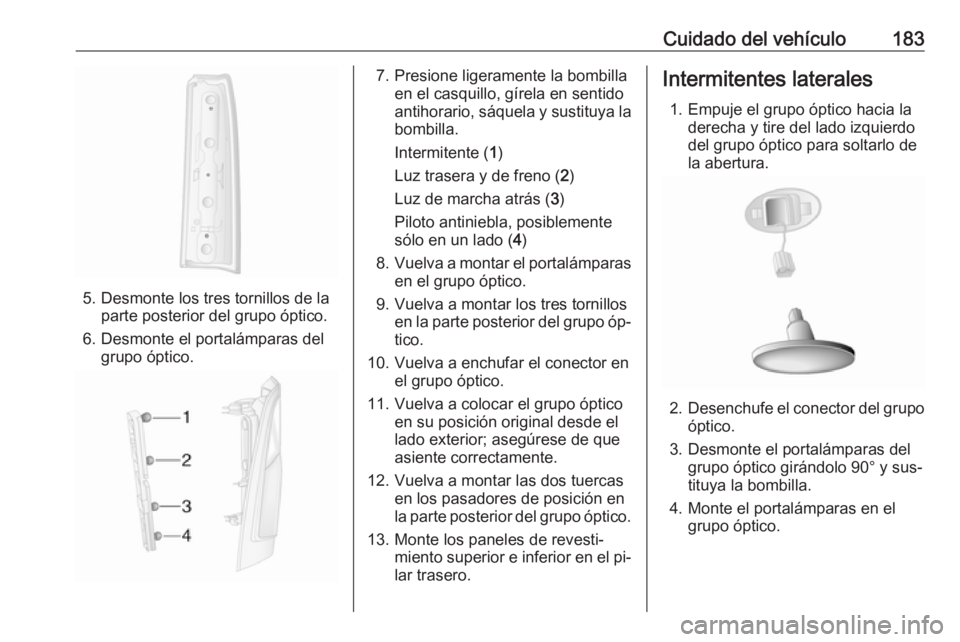 Cuidado del vehículo 183

5. Desmonte los tres tornillos de la parte posterior del grupo óptico.

6. Desmonte el portalámparas del grupo óptico.

1
2
3
4

7. Presione ligeramente la bombilla en el casquillo, gírela en sentido antihorario, sáquela y sustituya la bombilla.

Intermitente (1)

Luz trasera y de freno (2)

Luz de marcha atrás (3)

Piloto antiniebla, posiblemente sólo en un lado (4)

8. Vuelva a montar el portalámparas en el grupo óptico.

9. Vuelva a montar los tres tornillos en la parte posterior del grupo óptico.

10. Vuelva a enchufar el conector en el grupo óptico.

11. Vuelva a colocar el grupo óptico en su posición original desde el lado exterior; asegúrese de que asiente correctamente.

12. Vuelva a montar las dos tuercas en los pasadores de posición en la parte posterior del grupo óptico.

13. Monte los paneles de revestimiento superior e inferior en el pilar trasero.

Intermitentes laterales

1. Empuje el grupo óptico hacia la derecha y tire del lado izquierdo del grupo óptico para soltarlo de la abertura.

2. Desenchufe el conector del grupo óptico.

3. Desmonte el portalámparas del grupo óptico girándolo 90° y sustituya la bombilla.

4. Monte el portalámparas en el grupo óptico.

carmanualsonline.info